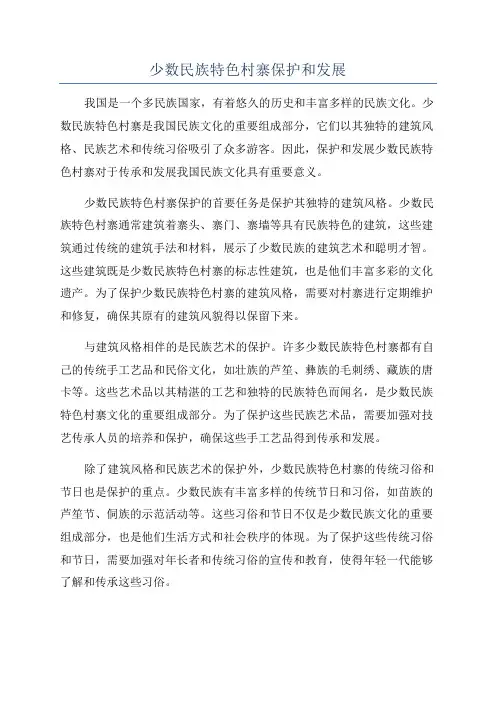 少数民族特色村寨保护和发展

我国是一个多民族国家，有着悠久的历史和丰富多样的民族文化。少数民族特色村寨是我国民族文化的重要组成部分，它们以其独特的建筑风格、民族艺术和传统习俗吸引了众多游客。因此，保护和发展少数民族特色村寨对于传承和发展我国民族文化具有重要意义。

少数民族特色村寨保护的首要任务是保护其独特的建筑风格。少数民族特色村寨通常建筑着寨头、寨门、寨墙等具有民族特色的建筑，这些建筑通过传统的建筑手法和材料，展示了少数民族的建筑艺术和聪明才智。这些建筑既是少数民族特色村寨的标志性建筑，也是他们丰富多彩的文化遗产。为了保护少数民族特色村寨的建筑风格，需要对村寨进行定期维护和修复，确保其原有的建筑风貌得以保留下来。

与建筑风格相伴的是民族艺术的保护。许多少数民族特色村寨都有自己的传统手工艺品和民俗文化，如壮族的芦笙、彝族的毛刺绣、藏族的唐卡等。这些艺术品以其精湛的工艺和独特的民族特色而闻名，是少数民族特色村寨文化的重要组成部分。为了保护这些民族艺术品，需要加强对技艺传承人员的培养和保护，确保这些手工艺品得到传承和发展。

除了建筑风格和民族艺术的保护外，少数民族特色村寨的传统习俗和节日也是保护的重点。少数民族有丰富多样的传统节日和习俗，如苗族的芦笙节、侗族的示范活动等。这些习俗和节日不仅是少数民族文化的重要组成部分，也是他们生活方式和社会秩序的体现。为了保护这些传统习俗和节日，需要加强对年长者和传统习俗的宣传和教育，使得年轻一代能够了解和传承这些习俗。